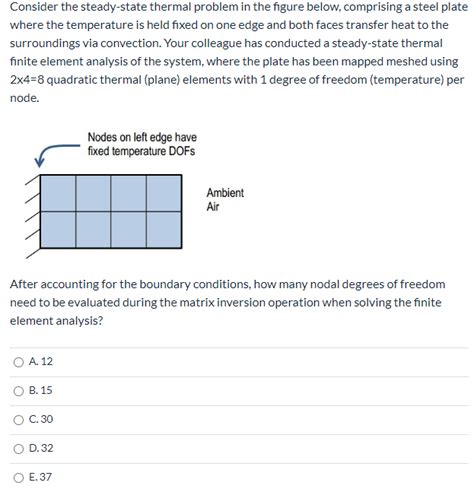 Consider the steady-state thermal problem in the figure below, comprising a steel plate where the temperature is held fixed on one edge and both faces transfer heat to the surroundings via convection. Your colleague has conducted a steady-state thermal finite element analysis of the system, where the plate has been mapped meshed using 2x4=8 quadratic thermal (plane) elements with 1 degree of freedom (temperature) per node.

Nodes on left edge have fixed temperature DOFs

Ambient Air

After accounting for the boundary conditions, how many nodal degrees of freedom need to be evaluated during the matrix inversion operation when solving the finite element analysis?

A. 12

B. 15

C. 30

D. 32

E. 37